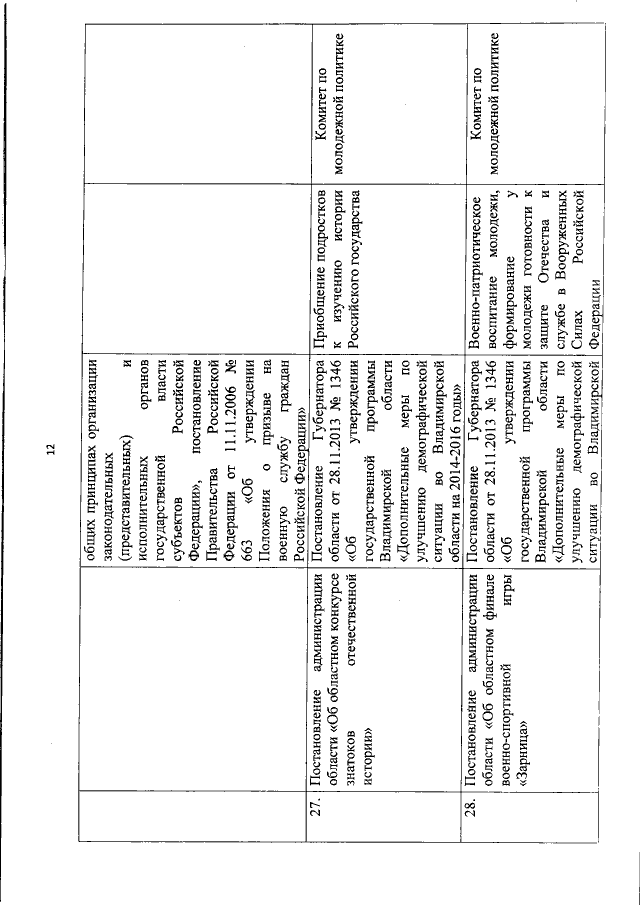 12

| | | | | |
|---|---|---|---|---|
| | | общих принципах организации законодательных (представительных) и исполнительных органов государственной власти субъектов Российской Федерации», постановление Правительства Российской Федерации от 11.11.2006 № 663 «Об утверждении Положения о призыве на военную службу граждан Российской Федерации» | | |
| 27. | Постановление администрации области «Об областном конкурсе знатоков отечественной истории» | Постановление Губернатора области от 28.11.2013 № 1346 «Об утверждении государственной программы Владимирской области «Дополнительные меры по улучшению демографической ситуации во Владимирской области на 2014-2016 годы» | Приобщение подростков к изучению истории Российского государства | Комитет по молодежной политике |
| 28. | Постановление администрации области «Об областном финале военно-спортивной игры «Зарница» | Постановление Губернатора области от 28.11.2013 № 1346 «Об утверждении государственной программы Владимирской области «Дополнительные меры по улучшению демографической ситуации во Владимирской | Военно-патриотическое воспитание молодежи, формирование у молодежи готовности к защите Отечества и службе в Вооруженных Силах Российской Федерации | Комитет по молодежной политике |